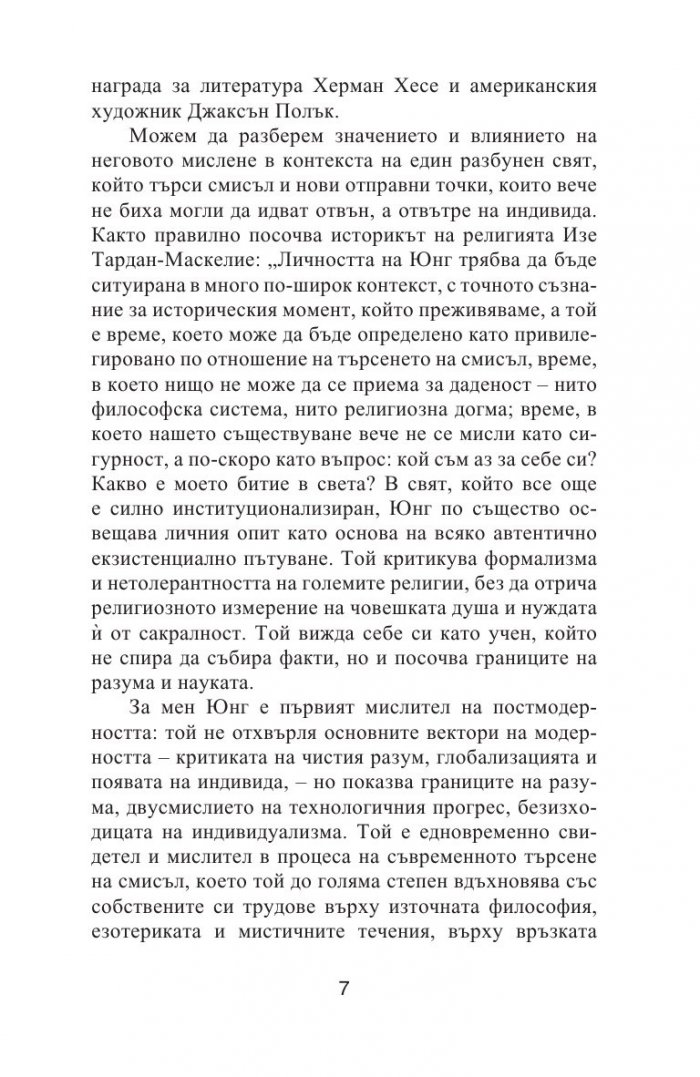 награда за литература Херман Хесе и американския художник Джаксън Полък.

Можем да разберем значението и влиянието на неговото мислене в контекста на един разбунен свят, който търси смисъл и нови отправни точки, които вече не биха могли да идват отвън, а отвътре на индивида. Както правилно посочва историкът на религията Изе Тардан-Маскелие: „Личността на Юнг трябва да бъде ситуирана в много по-широк контекст, с точното съзнание за историческия момент, който преживяваме, а той е време, което може да бъде определено като привилегировано по отношение на търсенето на смисъл, време, в което нищо не може да се приема за даденост – нито философска система, нито религиозна догма; време, в което нашето съществуване вече не се мисли като сигурност, а по-скоро като въпрос: кой съм аз за себе си? Какво е моето битие в света? В свят, който все още е силно институционализиран, Юнг по същество освещава личния опит като основа на всяко автентично екзистенциално пътуване. Той критикува формализма и нетолерантността на големите религии, без да отрича религиозното измерение на човешката душа и нуждата ѝ от сакралност. Той вижда себе си като учен, който не спира да събира факти, но и посочва границите на разума и науката.

За мен Юнг е първият мислител на постмодерността: той не отхвърля основните вектори на модерността – критиката на чистия разум, глобализацията и появата на индивида, – но показва границите на разума, двусмислието на технологичния прогрес, безизходицата на индивидуализма. Той е едновременно свидетел и мислител в процеса на съвременното търсене на смисъл, което той до голяма степен вдъхновява със собствените си трудове върху източната философия, езотериката и мистичните течения, върху връзката

7